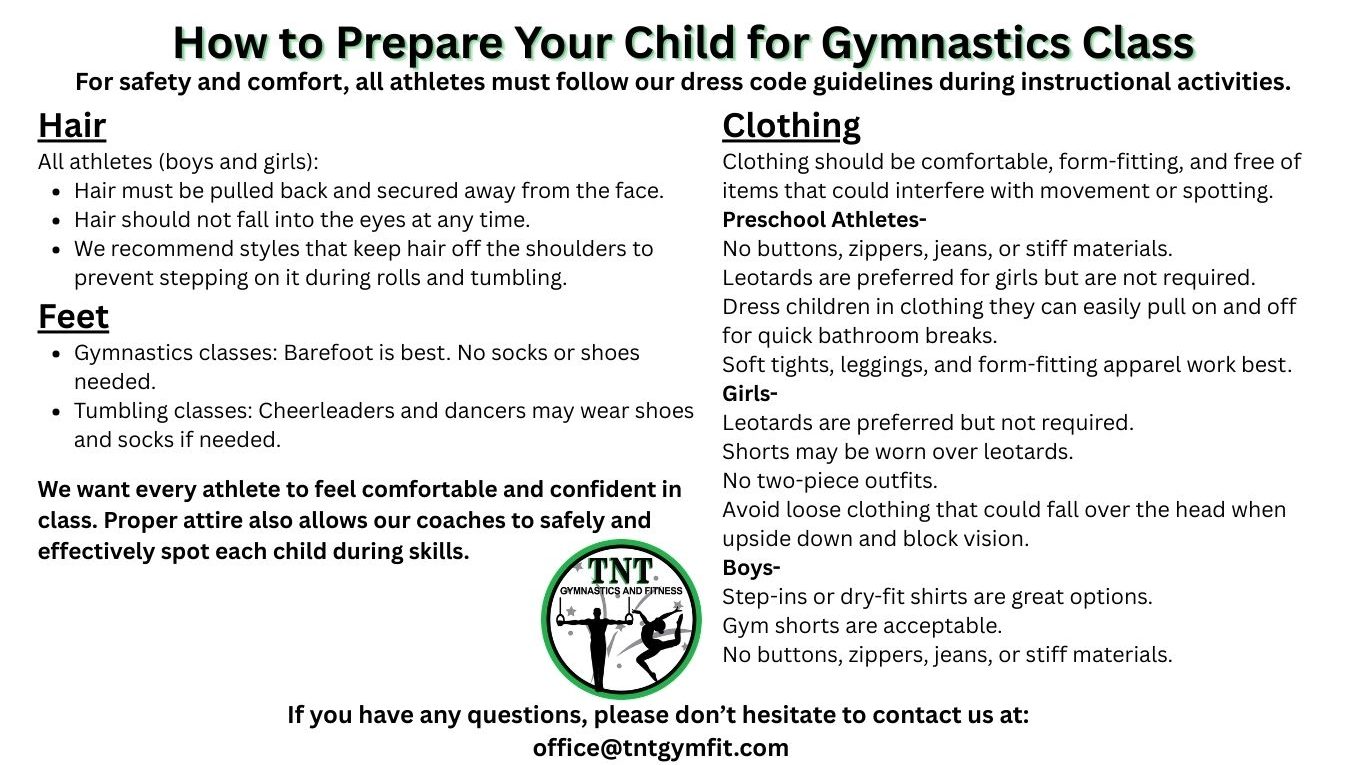 How to Prepare Your Child for Gymnastics Class

For safety and comfort, all athletes must follow our dress code guidelines during instructional activities.

Hair

All athletes (boys and girls):

- Hair must be pulled back and secured away from the face.
- Hair should not fall into the eyes at any time.
- We recommend styles that keep hair off the shoulders to prevent stepping on it during rolls and tumbling.

Feet

- Gymnastics classes: Barefoot is best. No socks or shoes needed.
- Tumbling classes: Cheerleaders and dancers may wear shoes and socks if needed.

We want every athlete to feel comfortable and confident in class. Proper attire also allows our coaches to safely and effectively spot each child during skills.

TNT
GYMNASTICS AND FITNESS

Clothing

Clothing should be comfortable, form-fitting, and free of items that could interfere with movement or spotting.

Preschool Athletes-
No buttons, zippers, jeans, or stiff materials.
Leotards are preferred for girls but are not required.
Dress children in clothing they can easily pull on and off for quick bathroom breaks.
Soft tights, leggings, and form-fitting apparel work best.

Girls-
Leotards are preferred but not required.
Shorts may be worn over leotards.
No two-piece outfits.
Avoid loose clothing that could fall over the head when upside down and block vision.

Boys-
Step-ins or dry-fit shirts are great options.
Gym shorts are acceptable.
No buttons, zippers, jeans, or stiff materials.

If you have any questions, please don't hesitate to contact us at:
office@tntgymfit.com